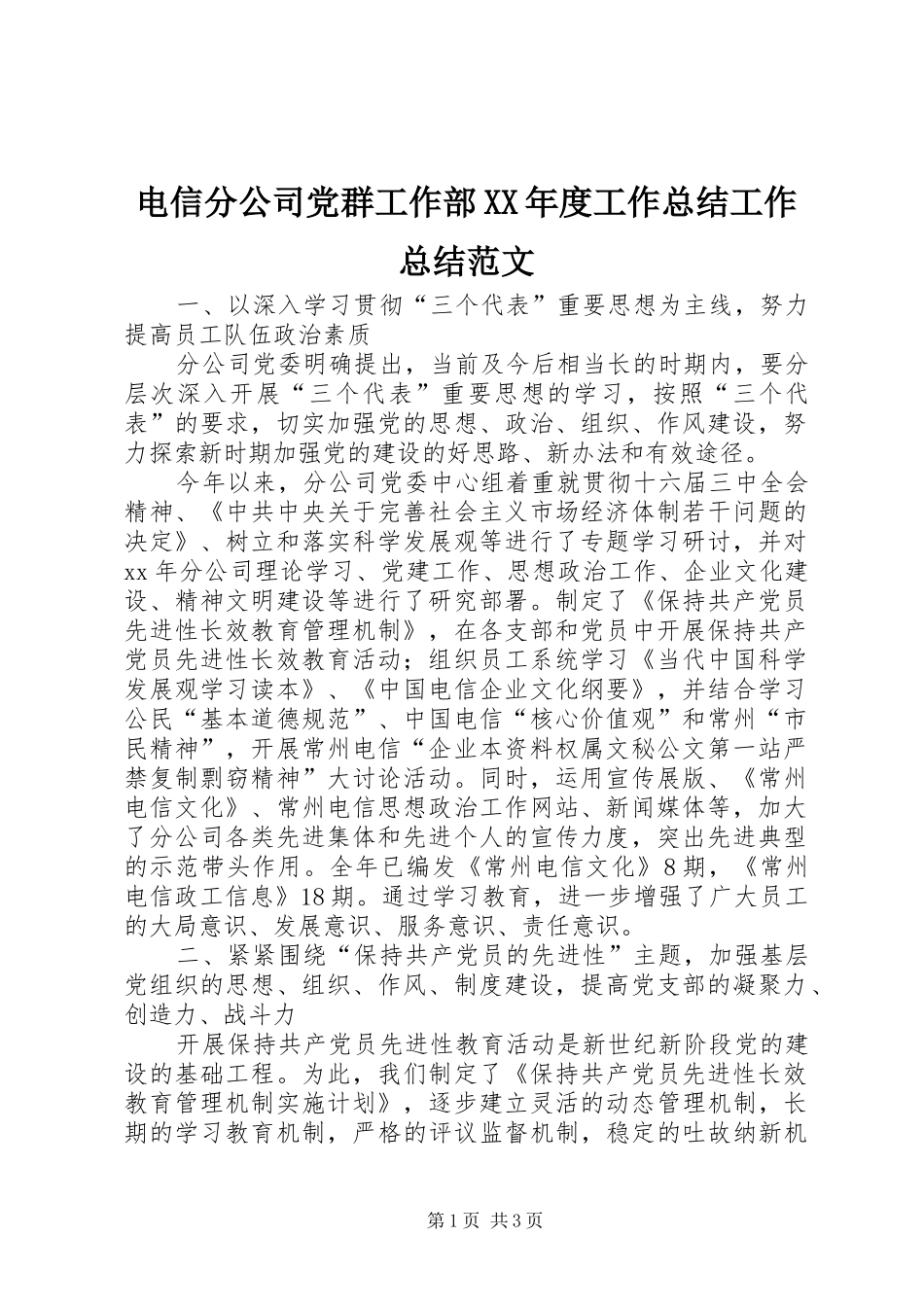 电信分公司党群工作部XX年度工作总结工作总结范文

一、以深入学习贯彻“三个代表”重要思想为主线，努力提高员工队伍政治素质

分公司党委明确提出，当前及今后相当长的时期内，要分层次深入开展“三个代表”重要思想的学习，按照“三个代表”的要求，切实加强党的思想、政治、组织、作风建设，努力探索新时期加强党的建设的好思路、新办法和有效途径。

今年以来，分公司党委中心组着重就贯彻十六届三中全会精神、《中共中央关于完善社会主义市场经济体制若干问题的决定》、树立和落实科学发展观等进行了专题学习研讨，并对xx年分公司理论学习、党建工作、思想政治工作、企业文化建设、精神文明建设等进行了研究部署。制定了《保持共产党员先进性长效教育管理机制》，在各支部和党员中开展保持共产党员先进性长效教育活动；组织员工系统学习《当代中国科学发展观学习读本》、《中国电信企业文化纲要》，并结合学习公民“基本道德规范”、中国电信“核心价值观”和常州“市民精神”，开展常州电信“企业本资料权属文秘公文第一站严禁复制剽窃精神”大讨论活动。同时，运用宣传展版、《常州电信文化》、常州电信思想政治工作网站、新闻媒体等，加大了分公司各类先进集体和先进个人的宣传力度，突出先进典型的示范带头作用。全年已编发《常州电信文化》8期，《常州电信政工信息》18期。通过学习教育，进一步增强了广大员工的大局意识、发展意识、服务意识、责任意识。

二、紧紧围绕“保持共产党员的先进性”主题，加强基层党组织的思想、组织、作风、制度建设，提高党支部的凝聚力、创造力、战斗力

开展保持共产党员先进性教育活动是新世纪新阶段党的建设的基础工程。为此，我们制定了《保持共产党员先进性长效教育管理机制实施计划》，逐步建立灵活的动态管理机制，长期的学习教育机制，严格的评议监督机制，稳定的吐故纳新机

第1页 共3页